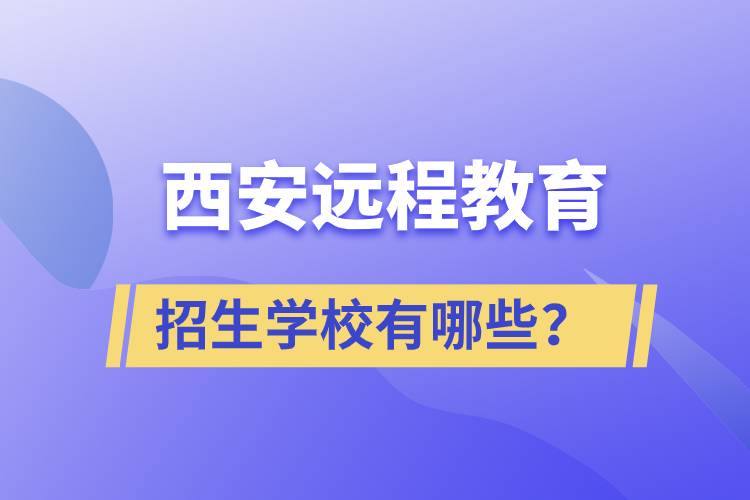 西安远程教育

招生学校有哪些？